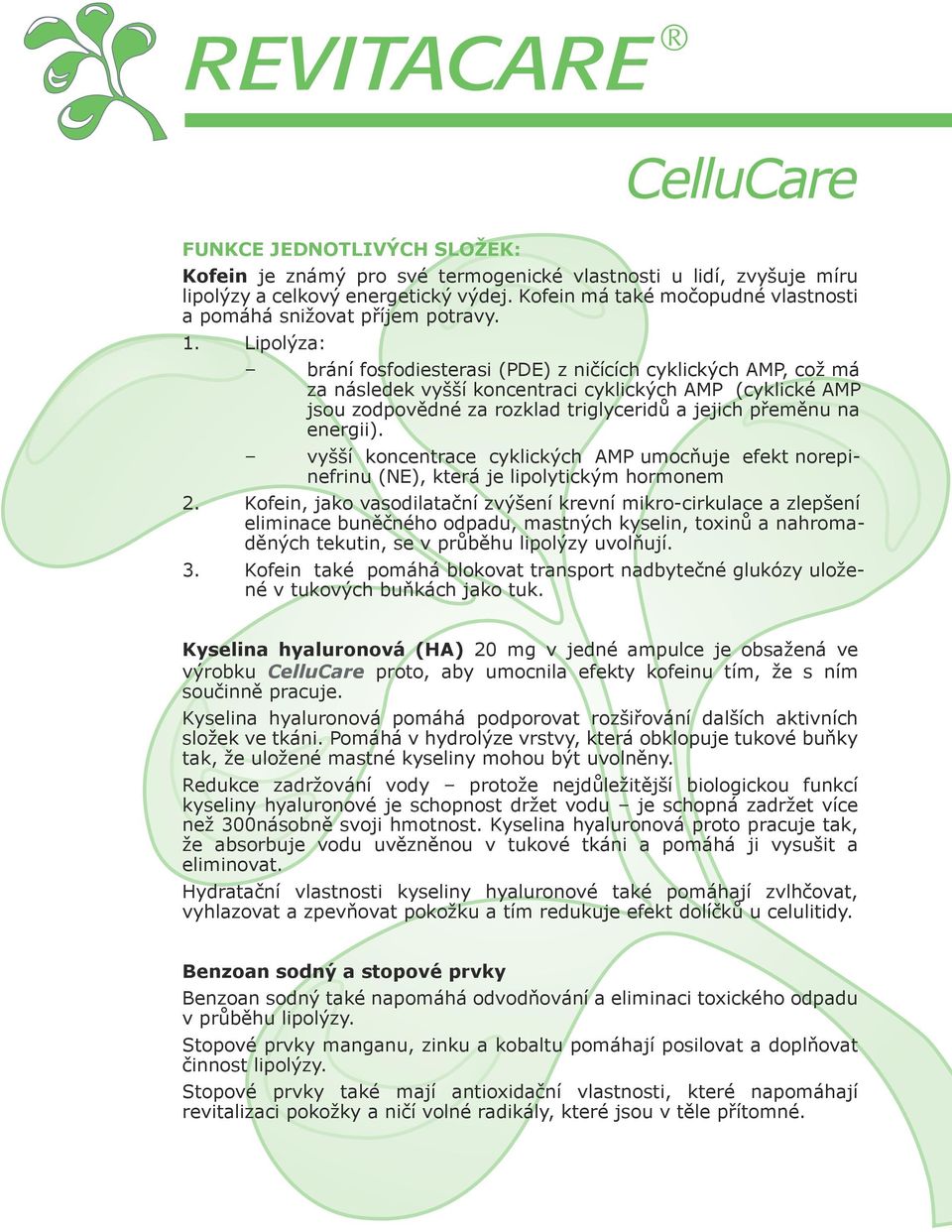 REVITACARE®

CelluCare

FUNKCE JEDNOTLIVÝCH SLOŽEK:

Kofein je známý pro své termogenické vlastnosti u lidí, zvyšuje míru lipolýzy a celkový energetický výdej. Kofein má také močopudné vlastnosti a pomáhá snižovat příjem potravy.

1. Lipolýza:

– brání fosfodiesterasi (PDE) z ničících cyklických AMP, což má za následek vyšší koncentraci cyklických AMP (cyklické AMP jsou zodpovědné za rozklad triglyceridů a jejich přeměnu na energii).

– vyšší koncentrace cyklických AMP umocňuje efekt norepinefrinu (NE), která je lipolytickým hormonem

2. Kofein, jako vasodilatační zvýšení krevní mikro-cirkulace a zlepšení eliminace buněčného odpadu, mastných kyselin, toxinů a nahromaděných tekutin, se v průběhu lipolýzy uvolňují.

3. Kofein také pomáhá blokovat transport nadbytečné glukózy uložené v tukových buňkách jako tuk.

Kyselina hyaluronová (HA) 20 mg v jedné ampulce je obsažená ve výrobku CelluCare proto, aby umocnila efekty kofeinu tím, že s ním součinně pracuje.

Kyselina hyaluronová pomáhá podporovat rozšiřování dalších aktivních složek ve tkáni. Pomáhá v hydrolýze vrstvy, která obklopuje tukové buňky tak, že uložené mastné kyseliny mohou být uvolněny.

Redukce zadržování vody – protože nejdůležitější biologickou funkcí kyseliny hyaluronové je schopnost držet vodu – je schopná zadržet více než 300násobně svoji hmotnost. Kyselina hyaluronová proto pracuje tak, že absorbuje vodu uvězněnou v tukové tkáni a pomáhá ji vysušit a eliminovat.

Hydratační vlastnosti kyseliny hyaluronové také pomáhají zvlhčovat, vyhlazovat a zpevňovat pokožku a tím redukuje efekt dolíčků u celulitidy.

Benzoan sodný a stopové prvky

Benzoan sodný také napomáhá odvodňování a eliminaci toxického odpadu v průběhu lipolýzy.

Stopové prvky manganu, zinku a kobaltu pomáhají posilovat a doplňovat činnost lipolýzy.

Stopové prvky také mají antioxidační vlastnosti, které napomáhají revitalizaci pokožky a ničí volné radikály, které jsou v těle přítomné.